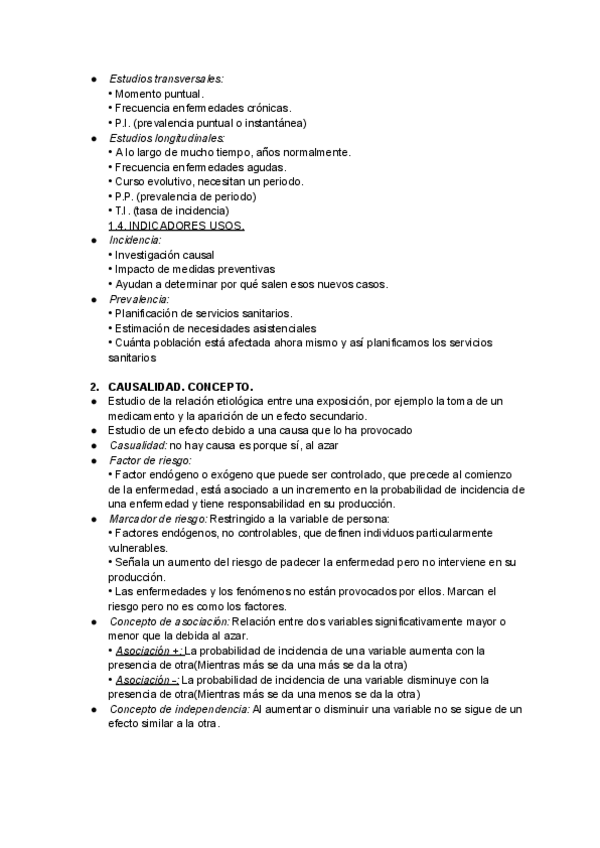 ● Estudios transversales:
• Momento puntual.
• Frecuencia enfermedades crónicas.
• P.I. (prevalencia puntual o instantánea)
● Estudios longitudinales:
• A lo largo de mucho tiempo, años normalmente.
• Frecuencia enfermedades agudas.
• Curso evolutivo, necesitan un periodo.
• P.P. (prevalencia de periodo)
• T.I. (tasa de incidencia)
1.4. INDICADORES USOS.
● Incidencia:
• Investigación causal
• Impacto de medidas preventivas
• Ayudan a determinar por qué salen esos nuevos casos.
● Prevalencia:
• Planificación de servicios sanitarios.
• Estimación de necesidades asistenciales
• Cuánta población está afectada ahora mismo y así planificamos los servicios sanitarios

2. CAUSALIDAD. CONCEPTO.
● Estudio de la relación etiológica entre una exposición, por ejemplo la toma de un medicamento y la aparición de un efecto secundario.
● Estudio de un efecto debido a una causa que lo ha provocado
● Casualidad: no hay causa es porque sí, al azar
● Factor de riesgo:
• Factor endógeno o exógeno que puede ser controlado, que precede al comienzo de la enfermedad, está asociado a un incremento en la probabilidad de incidencia de una enfermedad y tiene responsabilidad en su producción.
● Marcador de riesgo: Restringido a la variable de persona:
• Factores endógenos, no controlables, que definen individuos particularmente vulnerables.
• Señala un aumento del riesgo de padecer la enfermedad pero no interviene en su producción.
• Las enfermedades y los fenómenos no están provocados por ellos. Marcan el riesgo pero no es como los factores.
● Concepto de asociación: Relación entre dos variables significativamente mayor o menor que la debida al azar.
• Asociación +: La probabilidad de incidencia de una variable aumenta con la presencia de otra(Mientras más se da una más se da la otra)
• Asociación –: La probabilidad de incidencia de una variable disminuye con la presencia de otra(Mientras más se da una menos se da la otra)
● Concepto de independencia: Al aumentar o disminuir una variable no se sigue de un efecto similar a la otra.